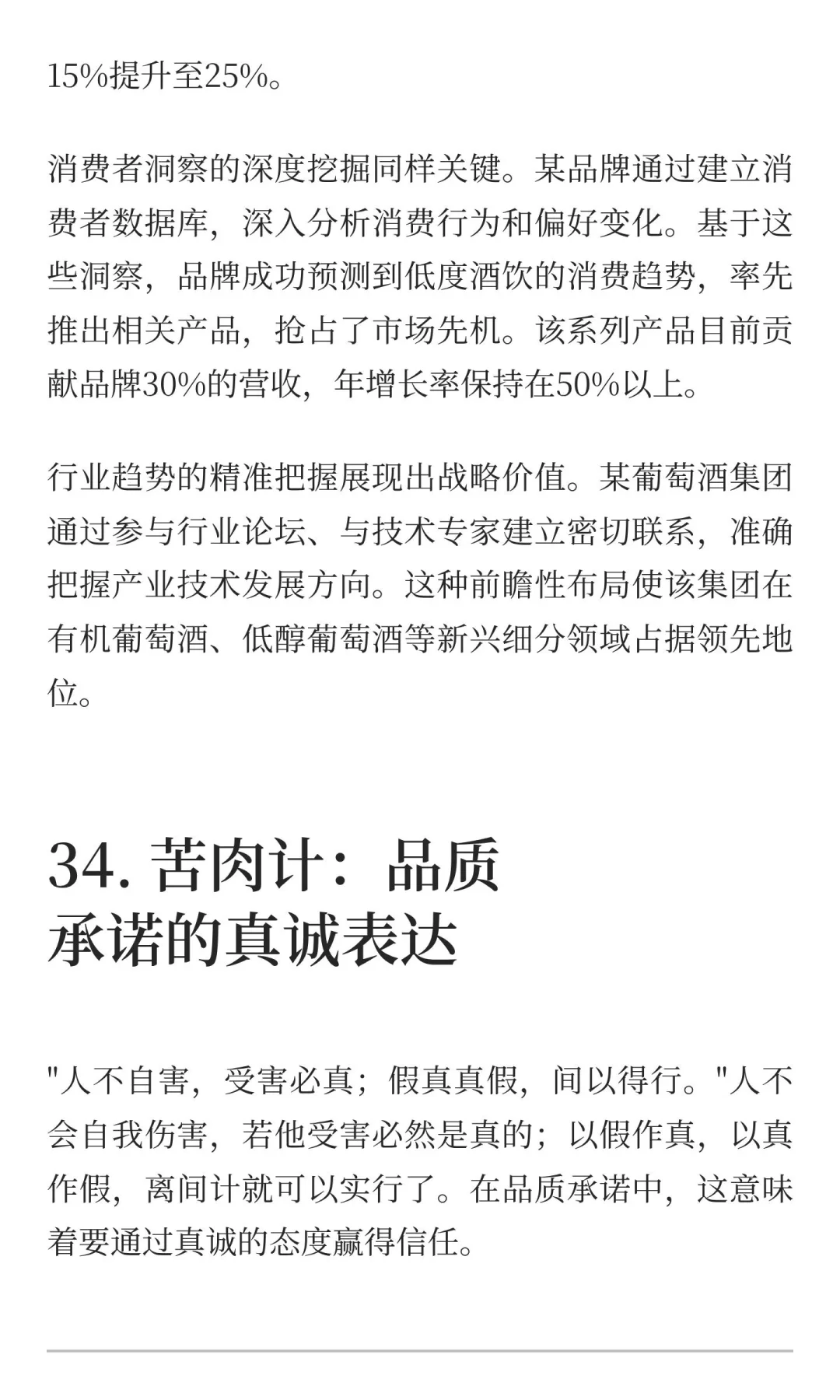 15%提升至25%。

消费者洞察的深度挖掘同样关键。某品牌通过建立消费者数据库，深入分析消费行为和偏好变化。基于这些洞察，品牌成功预测到低度酒饮的消费趋势，率先推出相关产品，抢占了市场先机。该系列产品目前贡献品牌30%的营收，年增长率保持在50%以上。

行业趋势的精准把握展现出战略价值。某葡萄酒集团通过参与行业论坛、与技术专家建立密切联系，准确把握产业技术发展方向。这种前瞻性布局使该集团在有机葡萄酒、低醇葡萄酒等新兴细分领域占据领先地位。

34. 苦肉计：品质承诺的真诚表达

"人不自害，受害必真；假真真假，间以得行。"人不会自我伤害，若他受害必然是真的；以假作真，以真作假，离间计就可以实行了。在品质承诺中，这意味着要通过真诚的态度赢得信任。